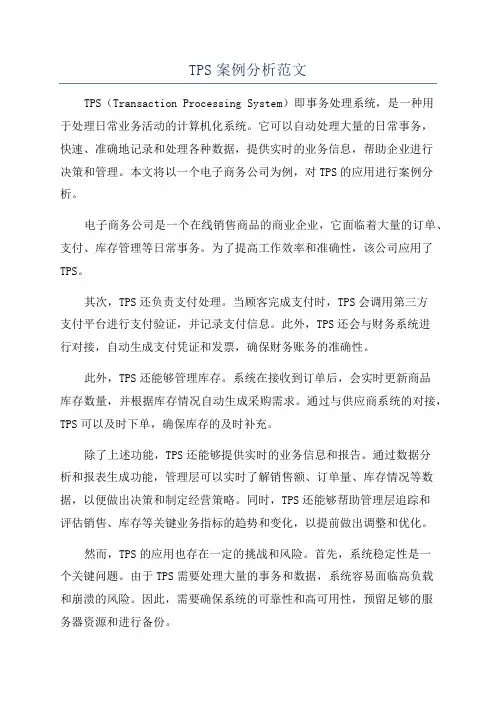 TPS 案例分析范文

TPS（Transaction Processing System）即事务处理系统，是一种用于处理日常业务活动的计算机化系统。它可以自动处理大量的日常事务，快速、准确地记录和处理各种数据，提供实时的业务信息，帮助企业进行决策和管理。本文将以一个电子商务公司为例，对 TPS 的应用进行案例分析。

电子商务公司是一个在线销售商品的商业企业，它面临着大量的订单、支付、库存管理等日常事务。为了提高工作效率和准确性，该公司应用了 TPS。

其次，TPS 还负责支付处理。当顾客完成支付时，TPS 会调用第三方支付平台进行支付验证，并记录支付信息。此外，TPS 还会与财务系统进行对接，自动生成支付凭证和发票，确保财务账务的准确性。

此外，TPS 还能够管理库存。系统在接收到订单后，会实时更新商品库存数量，并根据库存情况自动生成采购需求。通过与供应商系统的对接，TPS 可以及时下单，确保库存的及时补充。

除了上述功能，TPS 还能够提供实时的业务信息和报告。通过数据分析和报表生成功能，管理层可以实时了解销售额、订单量、库存情况等数据，以便做出决策和制定经营策略。同时，TPS 还能够帮助管理层追踪和评估销售、库存等关键业务指标的趋势和变化，以提前做出调整和优化。

然而，TPS 的应用也存在一定的挑战和风险。首先，系统稳定性是一个关键问题。由于 TPS 需要处理大量的事务和数据，系统容易面临高负载和崩溃的风险。因此，需要确保系统的可靠性和高可用性，预留足够的服务器资源和进行备份。